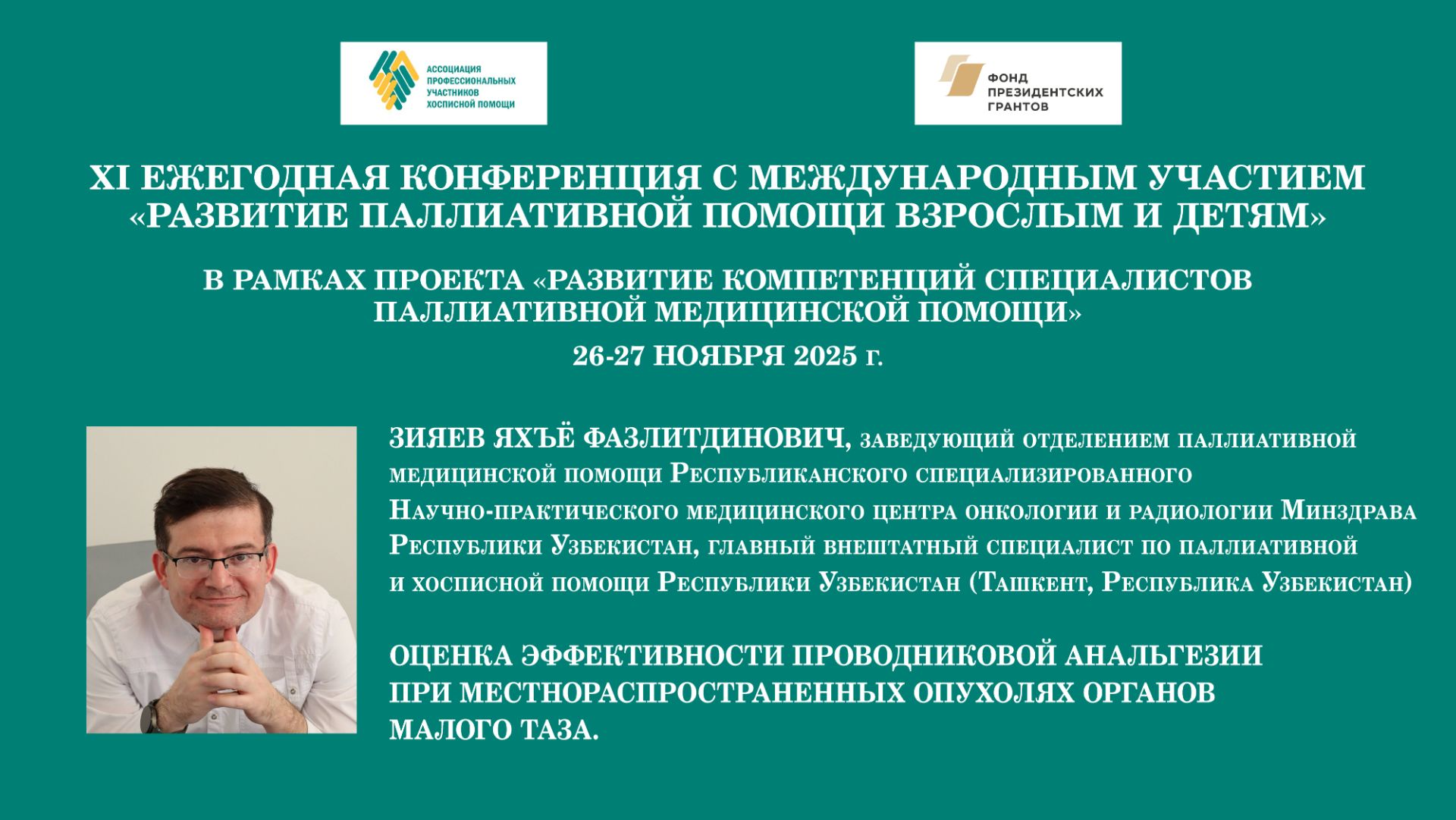 АССОЦИАЦИЯ ПРОФЕССИОНАЛЬНЫХ УЧАСТНИКОВ ХОСПИСНОЙ ПОМОЩИ

ФОНД ПРЕЗИДЕНТСКИХ ГРАНТОВ

XI ЕЖЕГОДНАЯ КОНФЕРЕНЦИЯ С МЕЖДУНАРОДНЫМ УЧАСТИЕМ «РАЗВИТИЕ ПАЛЛИАТИВНОЙ ПОМОЩИ ВЗРОСЛЫМ И ДЕТЯМ»

В РАМКАХ ПРОЕКТА «РАЗВИТИЕ КОМПЕТЕНЦИЙ СПЕЦИАЛИСТОВ ПАЛЛИАТИВНОЙ МЕДИЦИНСКОЙ ПОМОЩИ»

26-27 НОЯБРЯ 2025 г.

ЗИЯЕВ ЯХЪЁ ФАЗЛИТДИНОВИЧ, заведующий отделением паллиативной медицинской помощи Республиканского специализированного Научно-практического медицинского центра онкологии и радиологии Минздрава Республики Узбекистан, главный внештатный специалист по паллиативной и хосписной помощи Республики Узбекистан (Ташкент, Республика Узбекистан)

ОЦЕНКА ЭФФЕКТИВНОСТИ ПРОВОДНИКОВОЙ АНАЛЬГЕЗИИ ПРИ МЕСТНОРАСПРОСТРАНЕННЫХ ОПУХОЛЯХ ОРГАНОВ МАЛОГО ТАЗА.